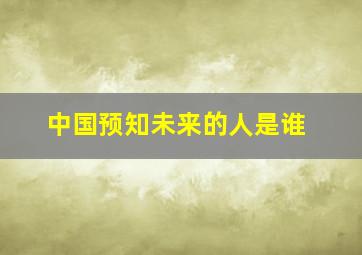 中国预知未来的人是谁